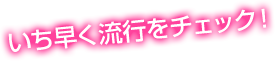 いち早く流行をチェック！